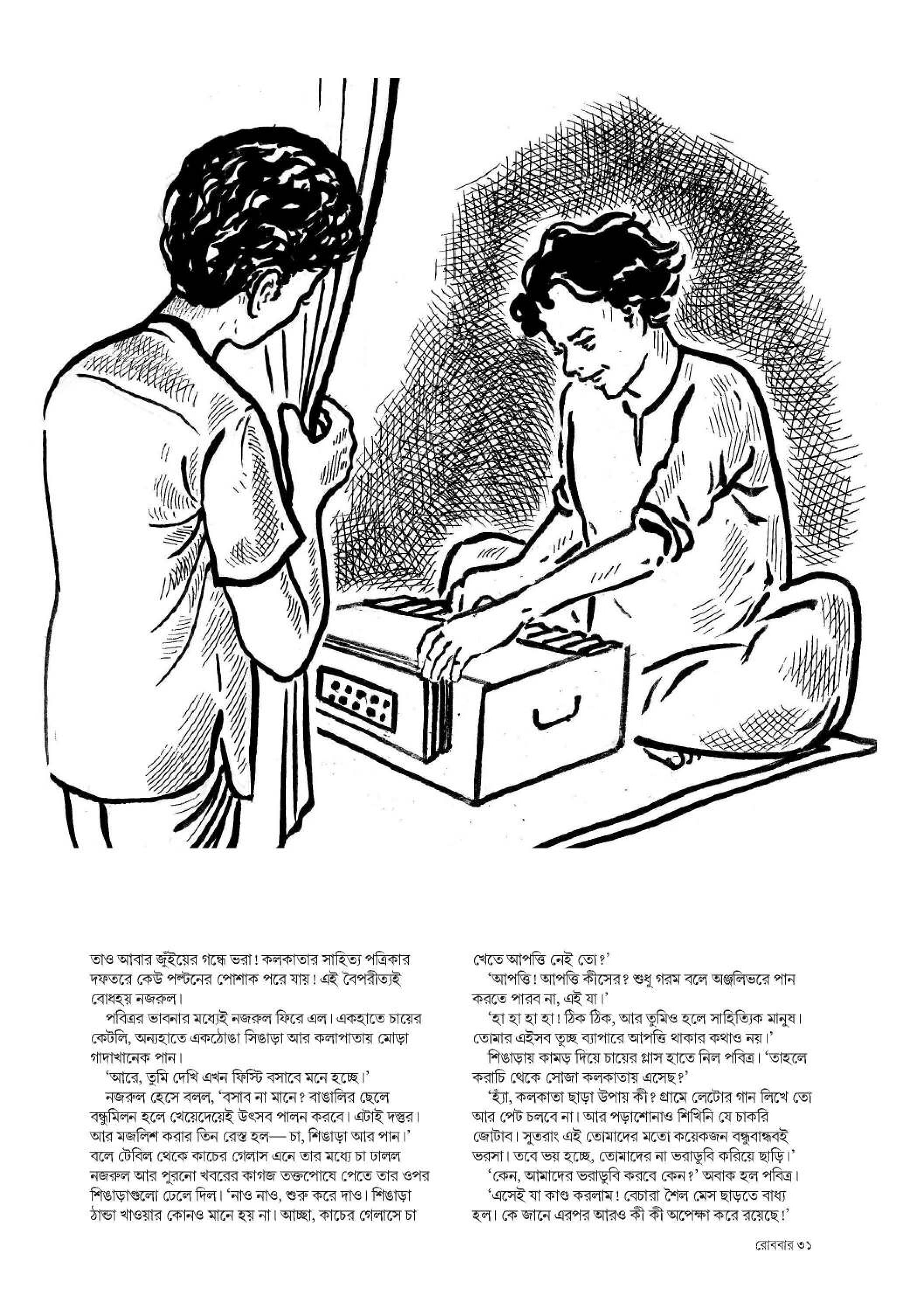 তাও আবার জুঁইয়ের গন্ধে ভরা! কলকাতার সাহিত্য পত্রিকার দফতরে কেউ পল্টনের পোশাক পরে যায়! এই বৈপরীত্যই বোধহয় নজরুল।

পবিত্রর ভাবনার মধ্যেই নজরুল ফিরে এল। একহাতে চায়ের কেটলি, অন্যহাতে একঠোঙা সিঙাড়া আর কলাপাতায় মোড়া গাদাখানেক পান।

'আরে, তুমি দেখি এখন ফিস্টি বসাবে মনে হচ্ছে।'

নজরুল হেসে বলল, 'বসাব না মানে? বাঙালির ছেলে বন্ধুমিলন হলে খেয়েদেয়েই উৎসব পালন করবে। এটাই দস্তুর। আর মজলিশ করার তিন রেস্ত হল— চা, শিঙাড়া আর পান।' বলে টেবিল থেকে কাচের গেলাস এনে তার মধ্যে চা ঢালল নজরুল আর পুরনো খবরের কাগজ তক্তপোষে পেতে তার ওপর শিঙাড়াগুলো ঢেলে দিল। 'নাও নাও, শুরু করে দাও। শিঙাড়া ঠান্ডা খাওয়ার কোনও মানে হয় না। আচ্ছা, কাচের গেলাসে চা খেতে আপত্তি নেই তো?'

'আপত্তি! আপত্তি কীসের? শুধু গরম বলে অঞ্জলিভরে পান করতে পারব না, এই যা।'

'হা হা হা হা! ঠিক ঠিক, আর তুমিও হলে সাহিত্যিক মানুষ। তোমার এইসব তুচ্ছ ব্যাপারে আপত্তি থাকার কথাও নয়।'

শিঙাড়ায় কামড় দিয়ে চায়ের গ্লাস হাতে নিল পবিত্র। 'তাহলে করাচি থেকে সোজা কলকাতায় এসেছ?'

'হ্যাঁ, কলকাতা ছাড়া উপায় কী? গ্রামে লেটোর গান লিখে তো আর পেট চলবে না। আর পড়াশোনাও শিখিনি যে চাকরি জোটাব। সুতরাং এই তোমাদের মতো কয়েকজন বন্ধুবান্ধবই ভরসা। তবে ভয় হচ্ছে, তোমাদের না ভরাডুবি করিয়ে ছাড়ি।'

'কেন, আমাদের ভরাডুবি করবে কেন?' অবাক হল পবিত্র।

'এসেই যা কাণ্ড করলাম! বেচারা শৈল মেস ছাড়তে বাধ্য হল। কে জানে এরপর আরও কী কী অপেক্ষা করে রয়েছে!'

রোববার ৩১